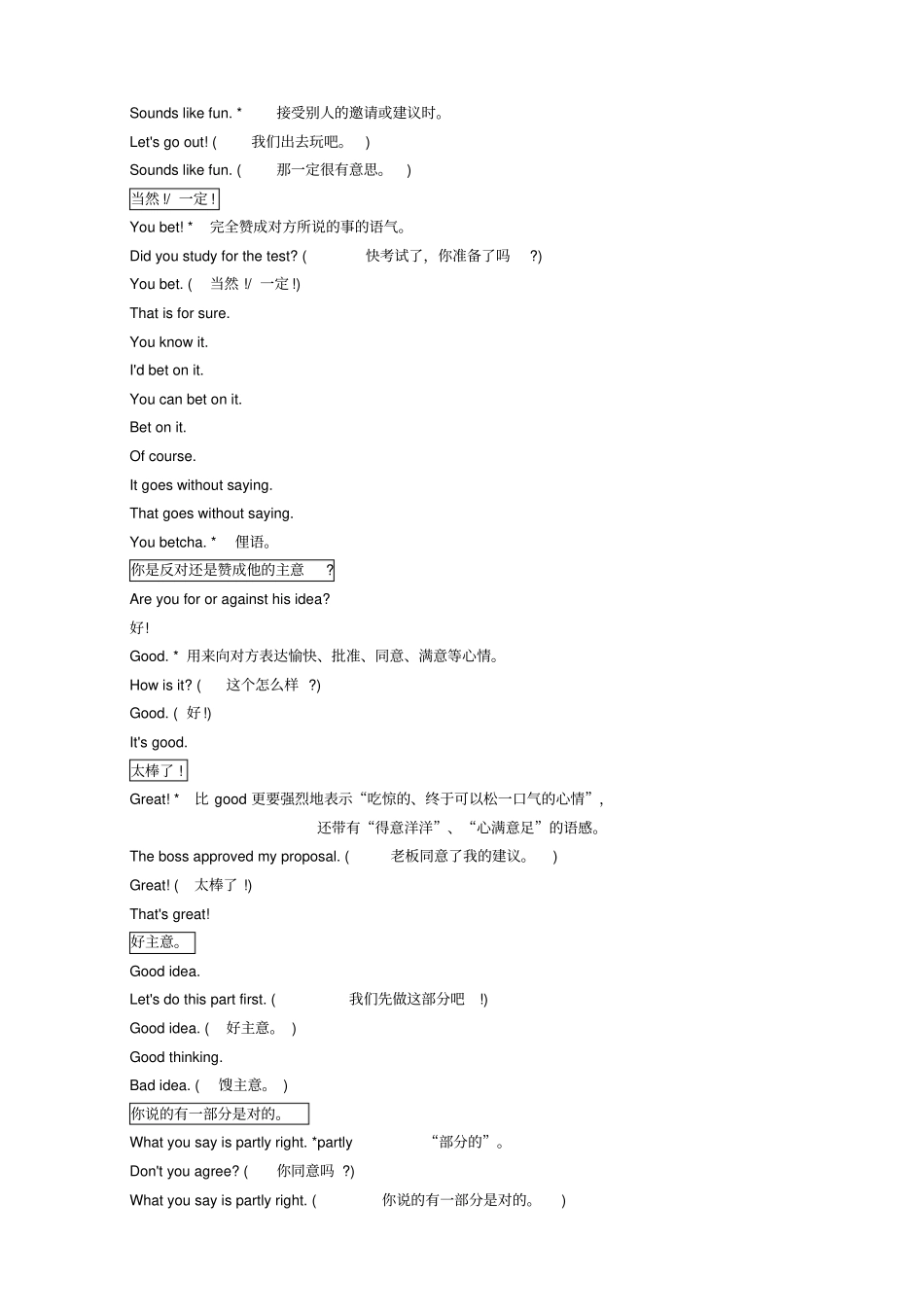 Sounds like fun. * 接受别人的邀请或建议时。

Let's go out! ( 我们出去玩吧。 )

Sounds like fun. ( 那一定很有意思。 )

当然 !/ 一定 !

You bet! * 完全赞成对方所说的事的语气。

Did you study for the test? ( 快考试了，你准备了吗 ?)

You bet. ( 当然 !/ 一定 !)

That is for sure.

You know it.

I'd bet on it.

You can bet on it.

Bet on it.

Of course.

It goes without saying.

That goes without saying.

You betcha. * 俚语。

你是反对还是赞成他的主意 ?

Are you for or against his idea?

好!

Good. * 用来向对方表达愉快、批准、同意、满意等心情。

How is it? ( 这个怎么样 ?)

Good. ( 好 !)

It's good.

太棒了 !

Great! * 比 good 更要强烈地表示“吃惊的、终于可以松一口气的心情”，还带有“得意洋洋”、“心满意足”的语感。

The boss approved my proposal. ( 老板同意了我的建议。 )

Great! ( 太棒了 !)

That's great!

好主意。

Good idea.

Let's do this part first. ( 我们先做这部分吧 !)

Good idea. ( 好主意。 )

Good thinking.

Bad idea. ( 馊主意。 )

你说的有一部分是对的。

What you say is partly right. *partly “部分的”。

Don't you agree? ( 你同意吗 ?)

What you say is partly right. ( 你说的有一部分是对的。 )